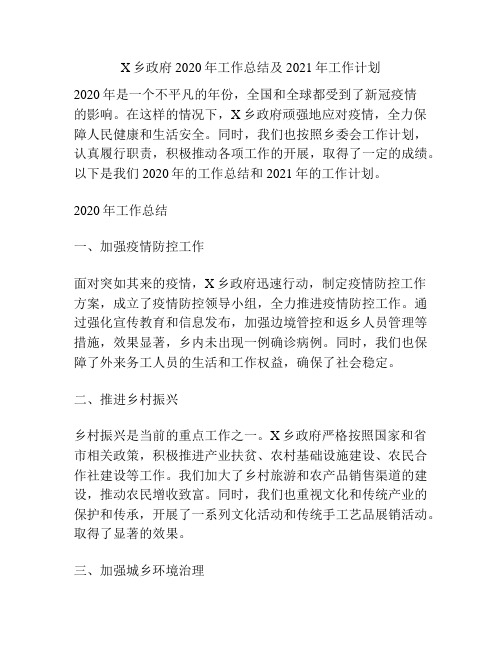 X 乡政府 2020 年工作总结及 2021 年工作计划

2020 年是一个不平凡的年份，全国和全球都受到了新冠疫情的影响。在这样的情况下，X 乡政府顽强地应对疫情，全力保障人民健康和生活安全。同时，我们也按照乡委会工作计划，认真履行职责，积极推动各项工作的开展，取得了一定的成绩。以下是我们 2020 年的工作总结和 2021 年的工作计划。

2020 年工作总结

一、加强疫情防控工作

面对突如其来的疫情，X 乡政府迅速行动，制定疫情防控工作方案，成立了疫情防控领导小组，全力推进疫情防控工作。通过强化宣传教育和信息发布，加强边境管控和返乡人员管理等措施，效果显著，乡内未出现一例确诊病例。同时，我们也保障了外来务工人员的生活和工作权益，确保了社会稳定。

二、推进乡村振兴

乡村振兴是当前的重点工作之一。X 乡政府严格按照国家和省市相关政策，积极推进产业扶贫、农村基础设施建设、农民合作社建设等工作。我们加大了乡村旅游和农产品销售渠道的建设，推动农民增收致富。同时，我们也重视文化和传统产业的保护和传承，开展了一系列文化活动和传统手工艺品展销活动。取得了显著的效果。

三、加强城乡环境治理